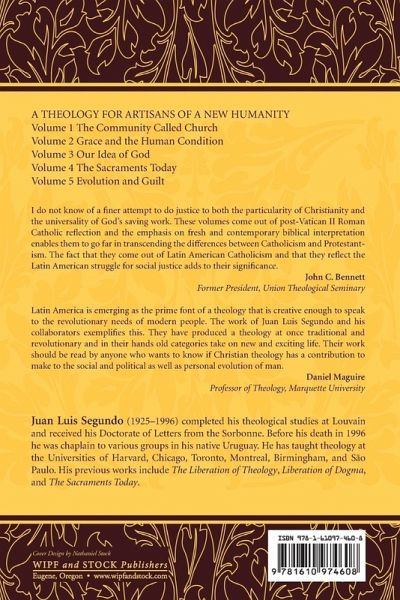 A THEOLOGY FOR ARTISANS OF A NEW HUMANITY
Volume 1 The Community Called Church
Volume 2 Grace and the Human Condition
Volume 3 Our Idea of God
Volume 4 The Sacraments Today
Volume 5 Evolution and Guilt

I do not know of a finer attempt to do justice to both the particularity of Christianity and the universality of God's saving work. These volumes come out of post-Vatican II Roman Catholic reflection and the emphasis on fresh and contemporary biblical interpretation enables them to go far in transcending the differences between Catholicism and Protestantism. The fact that they come out of Latin American Catholicism and that they reflect the Latin American struggle for social justice adds to their significance.
John C. Bennett
Former President, Union Theological Seminary

Latin America is emerging as the prime font of a theology that is creative enough to speak to the revolutionary needs of modern people. The work of Juan Luis Segundo and his collaborators exemplifies this. They have produced a theology at once traditional and revolutionary and in their hands old categories take on new and exciting life. Their work should be read by anyone who wants to know if Christian theology has a contribution to make to the social and political as well as personal evolution of man.
Daniel Maguire
Professor of Theology, Marquette University

Juan Luis Segundo (1925–1996) completed his theological studies at Louvain and received his Doctorate of Letters from the Sorbonne. Before his death in 1996 he was chaplain to various groups in his native Uruguay. He has taught theology at the Universities of Harvard, Chicago, Toronto, Montreal, Birmingham, and São Paulo. His previous works include The Liberation of Theology, Liberation of Dogma, and The Sacraments Today.

Cover Design by Nathaniel Stock
WIPF and STOCK Publishers
Eugene, Oregon • www.wipfandstock.com

ISBN 978-1-61097-460-8
9 781610 974608